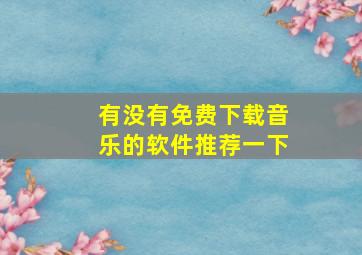 有没有免费下载音乐的软件推荐一下